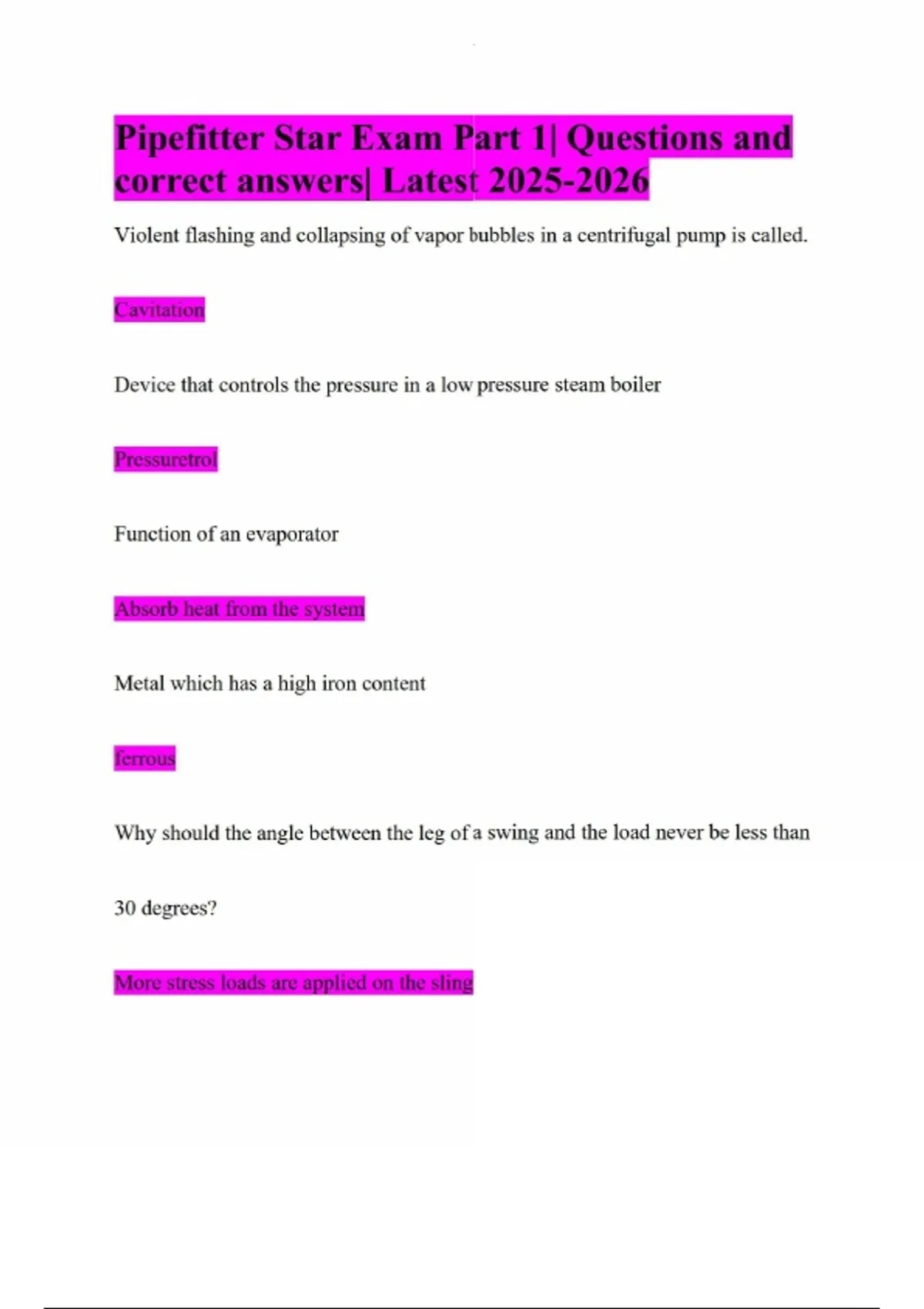 Pipefitter Star Exam Part 1| Questions and correct answers| Latest 2025-2026

Violent flashing and collapsing of vapor bubbles in a centrifugal pump is called.

Cavitation

Device that controls the pressure in a low pressure steam boiler

Pressuretrol

Function of an evaporator

Absorb heat from the system

Metal which has a high iron content

ferrous

Why should the angle between the leg of a swing and the load never be less than 30 degrees?

More stress loads are applied on the sling